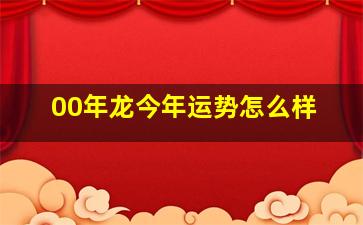 00年龙今年运势怎么样